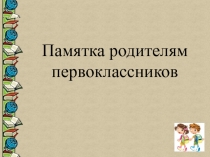 Памятка родителям первоклассников